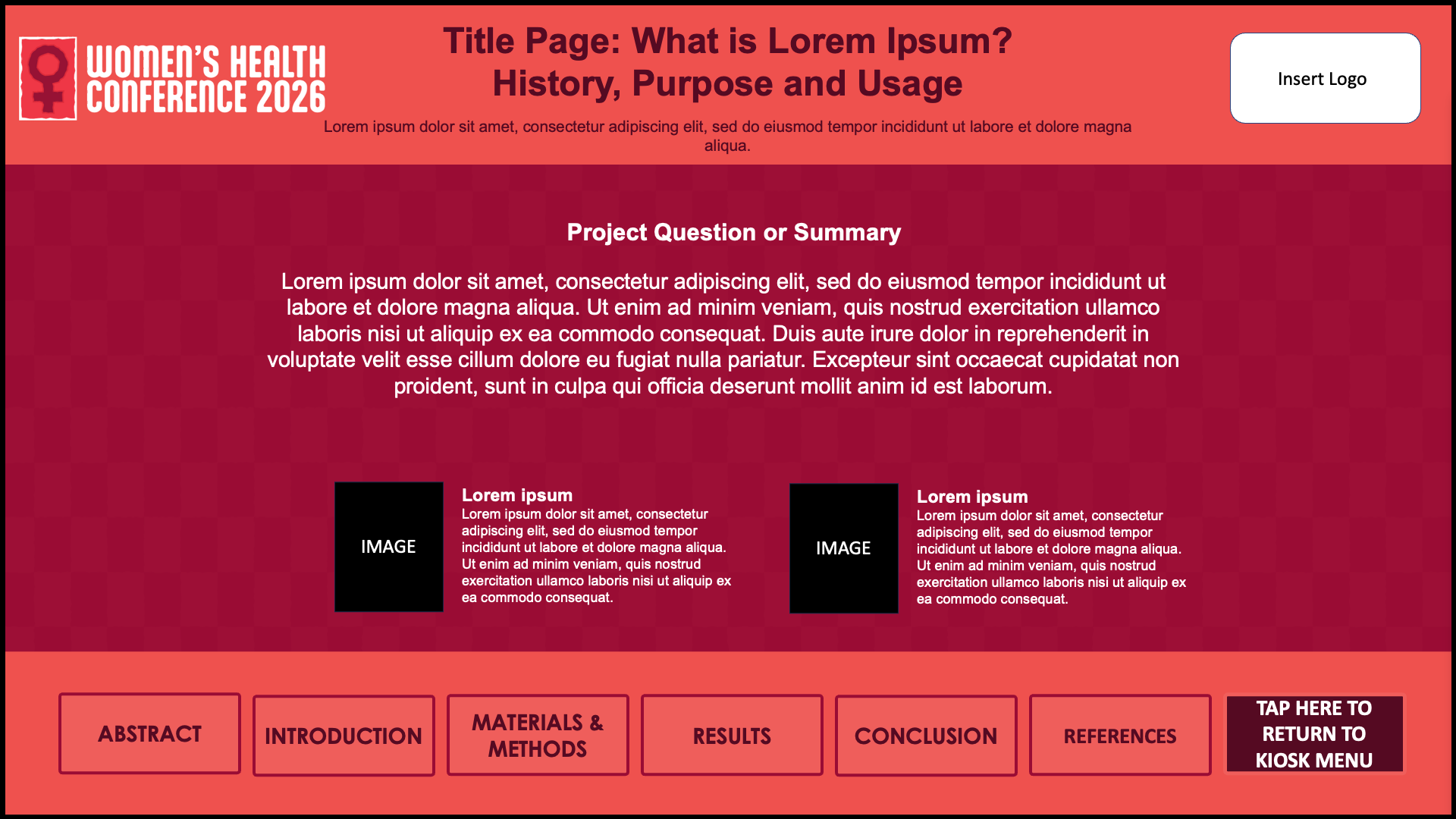 WOMEN'S HEALTH CONFERENCE 2026

Title Page: What is Lorem Ipsum?
History, Purpose and Usage

Lorem ipsum dolor sit amet, consectetur adipiscing elit, sed do eiusmod tempor incididunt ut labore et dolore magna aliqua.

Insert Logo

Project Question or Summary

Lorem ipsum dolor sit amet, consectetur adipiscing elit, sed do eiusmod tempor incididunt ut labore et dolore magna aliqua. Ut enim ad minim veniam, quis nostrud exercitation ullamco laboris nisi ut aliquip ex ea commodo consequat. Duis aute irure dolor in reprehenderit in voluptate velit esse cillum dolore eu fugiat nulla pariatur. Excepteur sint occaecat cupidatat non proident, sunt in culpa qui officia deserunt mollit anim id est laborum.

IMAGE

Lorem ipsum
Lorem ipsum dolor sit amet, consectetur adipiscing elit, sed do eiusmod tempor incididunt ut labore et dolore magna aliqua. Ut enim ad minim veniam, quis nostrud exercitation ullamco laboris nisi ut aliquip ex ea commodo consequat.

IMAGE

Lorem ipsum
Lorem ipsum dolor sit amet, consectetur adipiscing elit, sed do eiusmod tempor incididunt ut labore et dolore magna aliqua. Ut enim ad minim veniam, quis nostrud exercitation ullamco laboris nisi ut aliquip ex ea commodo consequat.

ABSTRACT

INTRODUCTION

MATERIALS & METHODS

RESULTS

CONCLUSION

REFERENCES

TAP HERE TO RETURN TO KIOSK MENU